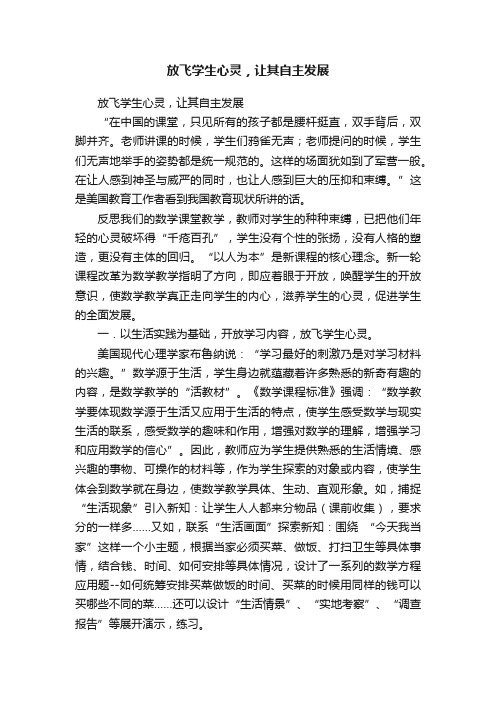 放飞学生心灵，让其自主发展

放飞学生心灵，让其自主发展

“在中国的课堂，只见所有的孩子都是腰杆挺直，双手背后，双脚并齐。老师讲课的时候，学生们鸦雀无声；老师提问的时候，学生们无声地举手的姿势都是统一规范的。这样的场面犹如到了军营一般。在让人感到神圣与威严的同时，也让人感到巨大的压抑和束缚。”这是美国教育工作者看到我国教育现状所讲的话。

反思我们的数学课堂教学，教师对学生的种种束缚，已把他们年轻的心灵破坏得“千疮百孔”，学生没有个性的张扬，没有人格的塑造，更没有主体的回归。“以人为本”是新课程的核心理念。新一轮课程改革为数学教学指明了方向，即应着眼于开放，唤醒学生的开放意识，使数学教学真正走向学生的内心，滋养学生的心灵，促进学生的全面发展。

一．以生活实践为基础，开放学习内容，放飞学生心灵。

美国现代心理学家布鲁纳说：“学习最好的刺激乃是对学习材料的兴趣。”数学源于生活，学生身边就蕴藏着许多熟悉的新奇有趣的内容，是数学教学的“活教材”。《数学课程标准》强调：“数学教学要体现数学源于生活又应用于生活的特点，使学生感受数学与现实生活的联系，感受数学的趣味和作用，增强对数学的理解，增强学习和应用数学的信心”。因此，教师应为学生提供熟悉的生活情境、感兴趣的事物、可操作的材料等，作为学生探索的对象或内容，使学生体会到数学就在身边，使数学教学具体、生动、直观形象。如，捕捉“生活现象”引入新知：让学生人人都来分物品（课前收集），要求分的一样多……又如，联系“生活画面”探索新知：围绕“今天我当家”这样一个小主题，根据当家必须买菜、做饭、打扫卫生等具体事情，结合钱、时间、如何安排等具体情况，设计了一系列的数学方程应用题--如何统筹安排买菜做饭的时间、买菜的时候用同样的钱可以买哪些不同的菜……还可以设计“生活情景”、“实地考察”、“调查报告”等展开演示，练习。